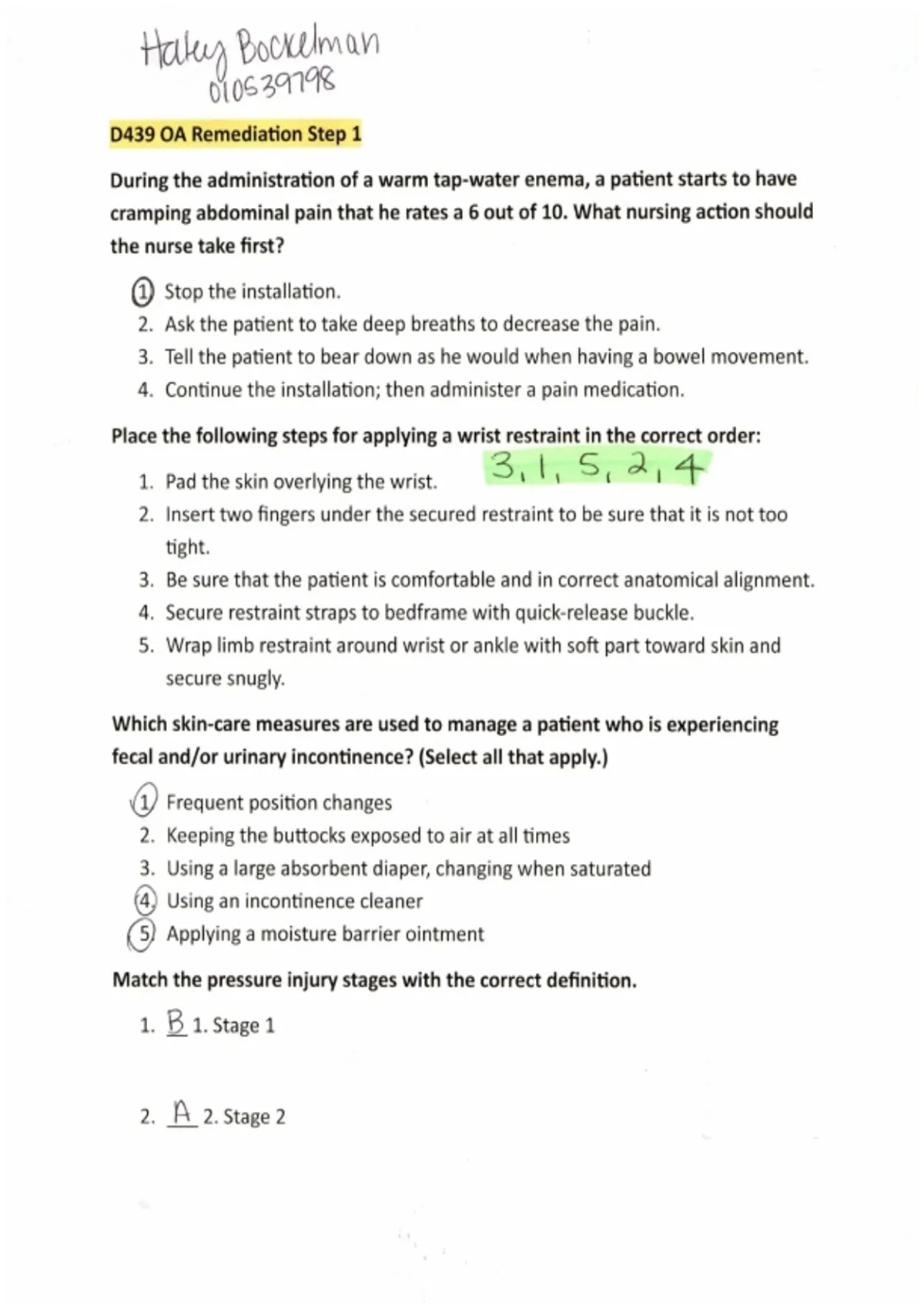 Haley Bockelman
010539798

D439 OA Remediation Step 1

During the administration of a warm tap-water enema, a patient starts to have cramping abdominal pain that he rates a 6 out of 10. What nursing action should the nurse take first?

1. Stop the installation.
2. Ask the patient to take deep breaths to decrease the pain.
3. Tell the patient to bear down as he would when having a bowel movement.
4. Continue the installation; then administer a pain medication.

Place the following steps for applying a wrist restraint in the correct order:

3, 1, 5, 2, 4

1. Pad the skin overlying the wrist.
2. Insert two fingers under the secured restraint to be sure that it is not too tight.
3. Be sure that the patient is comfortable and in correct anatomical alignment.
4. Secure restraint straps to bedframe with quick-release buckle.
5. Wrap limb restraint around wrist or ankle with soft part toward skin and secure snugly.

Which skin-care measures are used to manage a patient who is experiencing fecal and/or urinary incontinence? (Select all that apply.)

1. Frequent position changes
2. Keeping the buttocks exposed to air at all times
3. Using a large absorbent diaper, changing when saturated
4. Using an incontinence cleaner
5. Applying a moisture barrier ointment

Match the pressure injury stages with the correct definition.

1. B 1. Stage 1

2. A 2. Stage 2